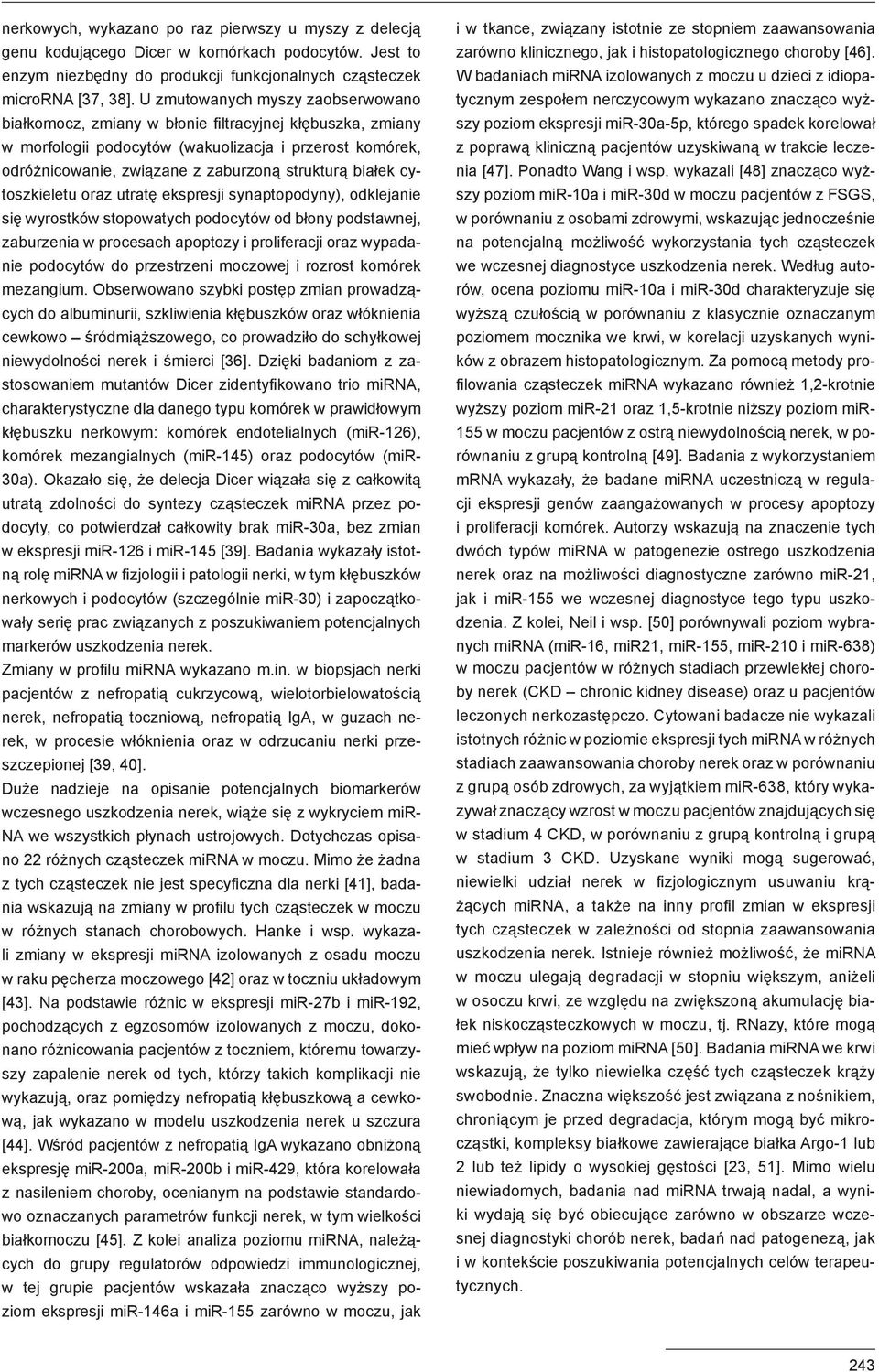 nerkowych, wykazano po raz pierwszy u myszy z delecją genu kodującego Dicer w komórkach podocytów. Jest to enzym niezbędny do produkcji funkcjonalnych cząsteczek microRNA [37, 38]. U zmutowanych myszy zaobserwowano białkomocz, zmiany w błonie filtracyjnej kłębuszka, zmiany w morfologii podocytów (wakuolizacja i przerost komórek, odróżnicowanie, związane z zaburzoną strukturą białek cytoszkieletu oraz utratę ekspresji synaptopodyny), odklejanie się wyrostków stopowatych podocytów od błony podstawnej, zaburzenia w procesach apoptozy i proliferacji oraz wypadanie podocytów do przestrzeni moczowej i rozrost komórek mezangium. Obserwowano szybki postęp zmian prowadzących do albuminurii, szkliwienia kłębuszków oraz włóknienia cewkowo – śródmiąższowego, co prowadziło do schyłkowej niewydolności nerek i śmierci [36]. Dzięki badaniom z zastosowaniem mutantów Dicer zidentyfikowano trio miRNA, charakterystyczne dla danego typu komórek w prawidłowym kłębuszku nerkowym: komórek endotelialnych (miR-126), komórek mezangialnych (miR-145) oraz podocytów (miR-30a). Okazało się, że delecja Dicer wiązała się z całkowitą utratą zdolności do syntezy cząsteczek miRNA przez podocyty, co potwierdzał całkowity brak miR-30a, bez zmian w ekspresji miR-126 i miR-145 [39]. Badania wykazały istotną rolę miRNA w fizjologii i patologii nerki, w tym kłębuszków nerkowych i podocytów (szczególnie miR-30) i zapoczątkowały serię prac związanych z poszukiwaniem potencjalnych markerów uszkodzenia nerek.
Zmiany w profilu miRNA wykazano m.in. w biopsjach nerki pacjentów z nefropatią cukrzycową, wielotorbielowatością nerek, nefropatią toczniową, nefropatią IgA, w guzach nerek, w procesie włóknienia oraz w odrzucaniu nerki przeszczepionej [39, 40].
Duże nadzieje na opisanie potencjalnych biomarkerów wczesnego uszkodzenia nerek, wiąże się z wykryciem miRNA we wszystkich płynach ustrojowych. Dotychczas opisano 22 różnych cząsteczek miRNA w moczu. Mimo że żadna z tych cząsteczek nie jest specyficzna dla nerki [41], badania wskazują na zmiany w profilu tych cząsteczek w moczu w różnych stanach chorobowych. Hanke i wsp. wykazali zmiany w ekspresji miRNA izolowanych z osadu moczu w raku pęcherza moczowego [42] oraz w toczniu układowym [43]. Na podstawie różnic w ekspresji miR-27b i miR-192, pochodzących z egzosomów izolowanych z moczu, dokonano różnicowania pacjentów z toczniem, któremu towarzyszy zapalenie nerek od tych, którzy takich komplikacji nie wykazują, oraz pomiędzy nefropatią kłębuszkową a cewkową, jak wykazano w modelu uszkodzenia nerek u szczura [44]. Wśród pacjentów z nefropatią IgA wykazano obniżoną ekspresję miR-200a, miR-200b i miR-429, która korelowała z nasileniem choroby, ocenianym na podstawie standardowo oznaczanych parametrów funkcji nerek, w tym wielkości białkomoczu [45]. Z kolei analiza poziomu miRNA, należących do grupy regulatorów odpowiedzi immunologicznej, w tej grupie pacjentów wskazała znacząco wyższy poziom ekspresji miR-146a i miR-155 zarówno w moczu, jak i w tkance, związany istotnie ze stopniem zaawansowania zarówno klinicznego, jak i histopatologicznego choroby [46]. W badaniach miRNA izolowanych z moczu u dzieci z idiopatycznym zespołem nerczycowym wykazano znacząco wyższy poziom ekspresji miR-30a-5p, którego spadek korelował z poprawą kliniczną pacjentów uzyskiwaną w trakcie leczenia [47]. Ponadto Wang i wsp. wykazali [48] znacząco wyższy poziom miR-10a i miR-30d w moczu pacjentów z FSGS, w porównaniu z osobami zdrowymi, wskazując jednocześnie na potencjalną możliwość wykorzystania tych cząsteczek we wczesnej diagnostyce uszkodzenia nerek. Według autorów, ocena poziomu miR-10a i miR-30d charakteryzuje się wyższą czułością w porównaniu z klasycznie oznaczanym poziomem mocznika we krwi, w korelacji uzyskanych wyników z obrazem histopatologicznym. Za pomocą metody profilowania cząsteczek miRNA wykazano również 1,2-krotnie wyższy poziom miR-21 oraz 1,5-krotnie niższy poziom miR-155 w moczu pacjentów z ostrą niewydolnością nerek, w porównaniu z grupą kontrolną [49]. Badania z wykorzystaniem mRNA wykazały, że badane miRNA uczestniczą w regulacji ekspresji genów zaangażowanych w procesy apoptozy i proliferacji komórek. Autorzy wskazują na znaczenie tych dwóch typów miRNA w patogenezie ostrego uszkodzenia nerek oraz na możliwości diagnostyczne zarówno miR-21, jak i miR-155 we wczesnej diagnostyce tego typu uszkodzenia. Z kolei, Neil i wsp. [50] porównywali poziom wybranych miRNA (miR-16, miR21, miR-155, miR-210 i miR-638) w moczu pacjentów w różnych stadiach przewlekłej choroby nerek (CKD – chronic kidney disease) oraz u pacjentów leczonych nerkozastępczo. Cytowani badacze nie wykazali istotnych różnic w poziomie ekspresji tych miRNA w różnych stadiach zaawansowania choroby nerek oraz w porównaniu z grupą osób zdrowych, za wyjątkiem miR-638, który wykazywał znaczący wzrost w moczu pacjentów znajdujących się w stadium 4 CKD, w porównaniu z grupą kontrolną i grupą w stadium 3 CKD. Uzyskane wyniki mogą sugerować, niewielki udział nerek w fizjologicznym usuwaniu krążących miRNA, a także na inny profil zmian w ekspresji tych cząsteczek w zależności od stopnia zaawansowania uszkodzenia nerek. Istnieje również możliwość, że miRNA w moczu ulegają degradacji w stopniu większym, aniżeli w osoczu krwi, ze względu na zwiększoną akumulację białek niskocząsteczkowych w moczu, tj. RNazy, które mogą mieć wpływ na poziom miRNA [50]. Badania miRNA we krwi wskazują, że tylko niewielka część tych cząsteczek krąży swobodnie. Znaczna większość jest związana z nośnikiem, chroniącym je przed degradacja, którym mogą być mikrocząstki, kompleksy białkowe zawierające białka Argo-1 lub 2 lub też lipidy o wysokiej gęstości [23, 51]. Mimo wielu niewiadomych, badania nad miRNA trwają nadal, a wyniki wydają się być obiecujące zarówno w obszarze wczesnej diagnostyki chorób nerek, badań nad patogenezą, jak i w kontekście poszukiwania potencjalnych celów terapeutycznych.

243